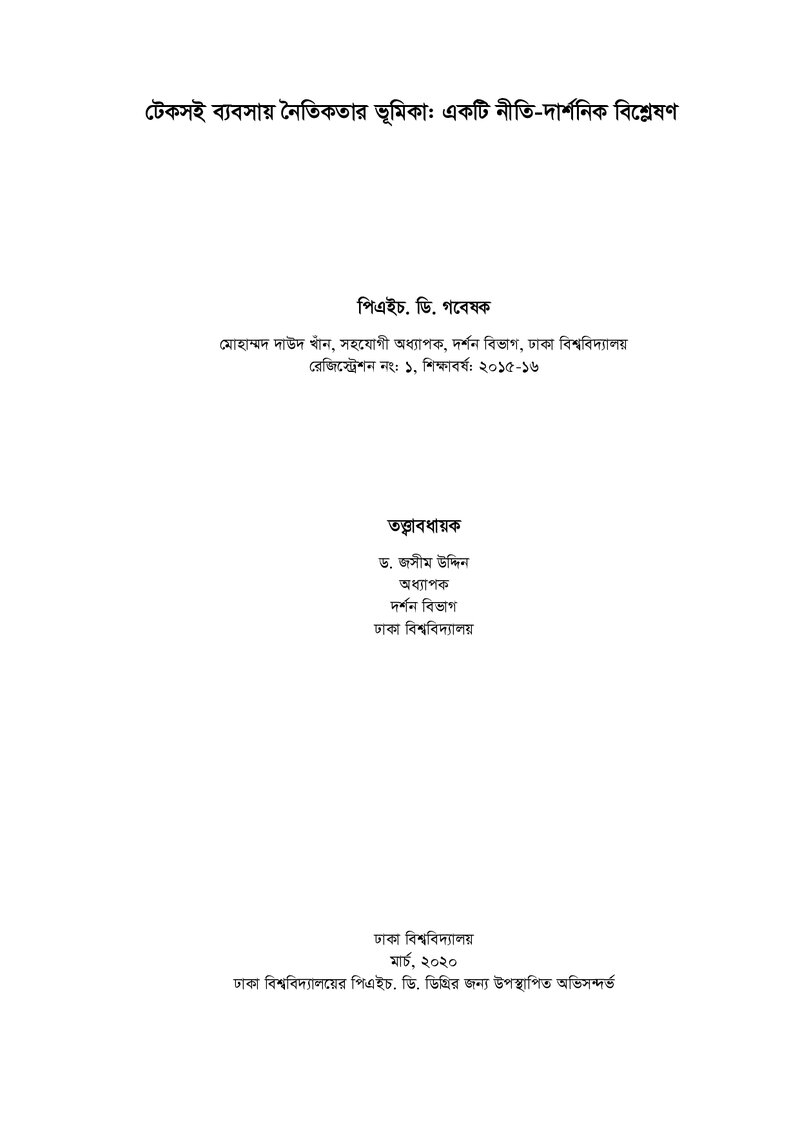 টেকসই ব্যবসায় নৈতিকতার ভূমিকা: একটি নীতি-দার্শনিক বিশ্লেষণ

পিএইচ. ডি. গবেষক

মোহাম্মদ দাউদ খাঁন, সহযোগী অধ্যাপক, দর্শন বিভাগ, ঢাকা বিশ্ববিদ্যালয়
রেজিস্ট্রেশন নং: ১, শিক্ষাবর্ষ: ২০১৫-১৬

তত্ত্বাবধায়ক

ড. জসীম উদ্দিন
অধ্যাপক
দর্শন বিভাগ
ঢাকা বিশ্ববিদ্যালয়

ঢাকা বিশ্ববিদ্যালয়
মার্চ, ২০২০
ঢাকা বিশ্ববিদ্যালয়ের পিএইচ. ডি. ডিগ্রির জন্য উপস্থাপিত অভিসন্দর্ভ